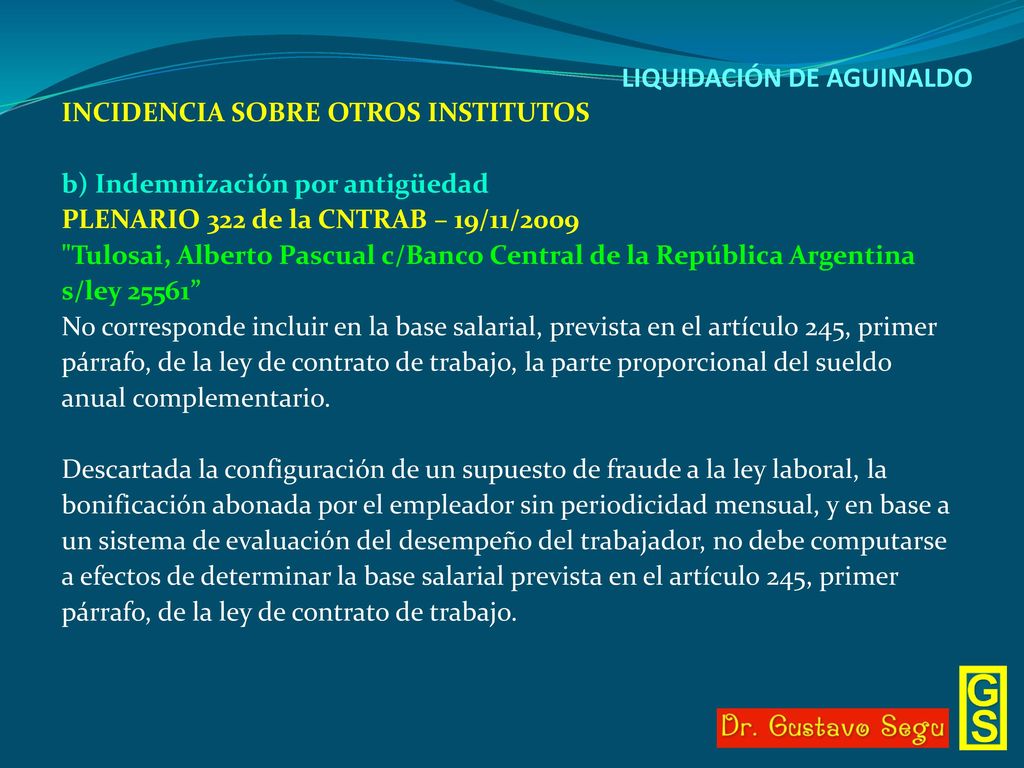 LIQUIDACIÓN DE AGUINALDO

INCIDENCIA SOBRE OTROS INSTITUTOS

b) Indemnización por antigüedad
PLENARIO 322 de la CNTRAB – 19/11/2009
"Tulosai, Alberto Pascual c/Banco Central de la República Argentina s/ley 25561”
No corresponde incluir en la base salarial, prevista en el artículo 245, primer párrafo, de la ley de contrato de trabajo, la parte proporcional del sueldo anual complementario.

Descartada la configuración de un supuesto de fraude a la ley laboral, la bonificación abonada por el empleador sin periodicidad mensual, y en base a un sistema de evaluación del desempeño del trabajador, no debe computarse a efectos de determinar la base salarial prevista en el artículo 245, primer párrafo, de la ley de contrato de trabajo.

Dr. Gustavo Segu

GS